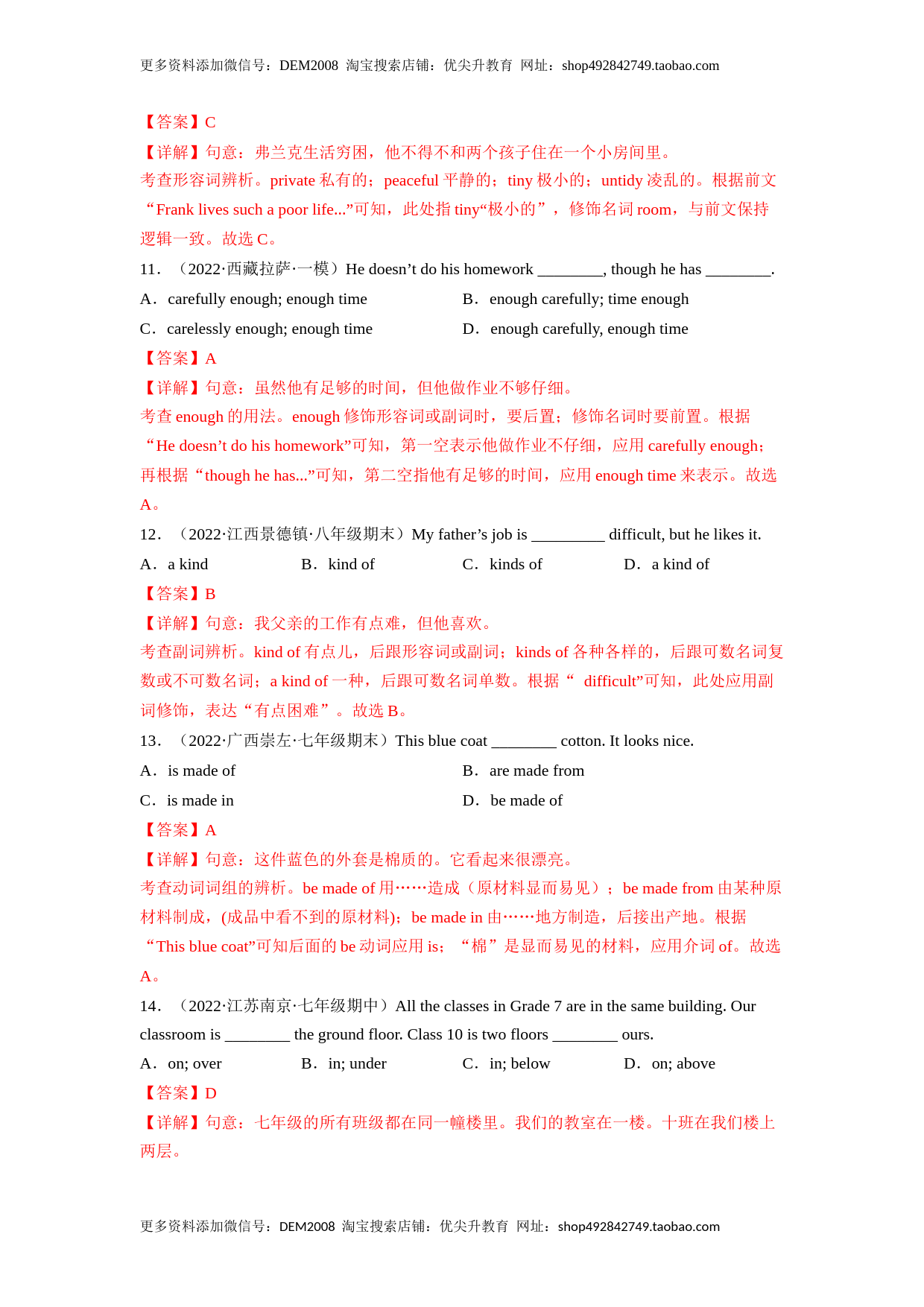 更多资料添加微信号：DEM2008 淘宝搜索店铺：优尖升教育 网址：shop492842749.taobao.com

【答案】C
【详解】句意：弗兰克生活穷困，他不得不和两个孩子住在一个小房间里。
考查形容词辨析。private 私有的；peaceful 平静的；tiny 极小的；untidy 凌乱的。根据前文“Frank lives such a poor life...”可知，此处指 tiny“极小的”，修饰名词 room，与前文保持逻辑一致。故选 C。

11．（2022·西藏拉萨·一模）He doesn’t do his homework ________, though he has ________.
A．carefully enough; enough time
B．enough carefully; time enough
C．carelessly enough; enough time
D．enough carefully, enough time
【答案】A
【详解】句意：虽然他有足够的时间，但他做作业不够仔细。
考查 enough 的用法。enough 修饰形容词或副词时，要后置；修饰名词时要前置。根据“He doesn’t do his homework”可知，第一空表示他做作业不仔细，应用 carefully enough；再根据“though he has...”可知，第二空指他有足够的时间，应用 enough time 来表示。故选 A。

12．（2022·江西景德镇·八年级期末）My father’s job is _________ difficult, but he likes it.
A．a kind
B．kind of
C．kinds of
D．a kind of
【答案】B
【详解】句意：我父亲的工作有点难，但他喜欢。
考查副词辨析。kind of 有点儿，后跟形容词或副词；kinds of 各种各样的，后跟可数名词复数或不可数名词；a kind of 一种，后跟可数名词单数。根据“ difficult”可知，此处应用副词修饰，表达“有点困难”。故选 B。

13．（2022·广西崇左·七年级期末）This blue coat ________ cotton. It looks nice.
A．is made of
B．are made from
C．is made in
D．be made of
【答案】A
【详解】句意：这件蓝色的外套是棉质的。它看起来很漂亮。
考查动词词组的辨析。be made of 用……造成（原材料显而易见）；be made from 由某种原材料制成，(成品中看不到的原材料)；be made in 由……地方制造，后接出产地。根据“This blue coat”可知后面的 be 动词应用 is；“棉”是显而易见的材料，应用介词 of。故选 A。

14．（2022·江苏南京·七年级期中）All the classes in Grade 7 are in the same building. Our classroom is ________ the ground floor. Class 10 is two floors ________ ours.
A．on; over
B．in; under
C．in; below
D．on; above
【答案】D
【详解】句意：七年级的所有班级都在同一幢楼里。我们的教室在一楼。十班在我们楼上两层。

更多资料添加微信号：DEM2008 淘宝搜索店铺：优尖升教育 网址：shop492842749.taobao.com